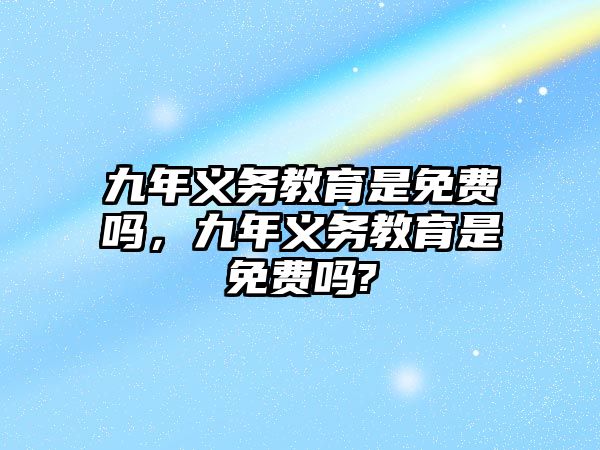 九年义务教育是免费吗，九年义务教育是免费吗?